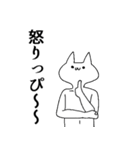 怒りっぴ〜〜